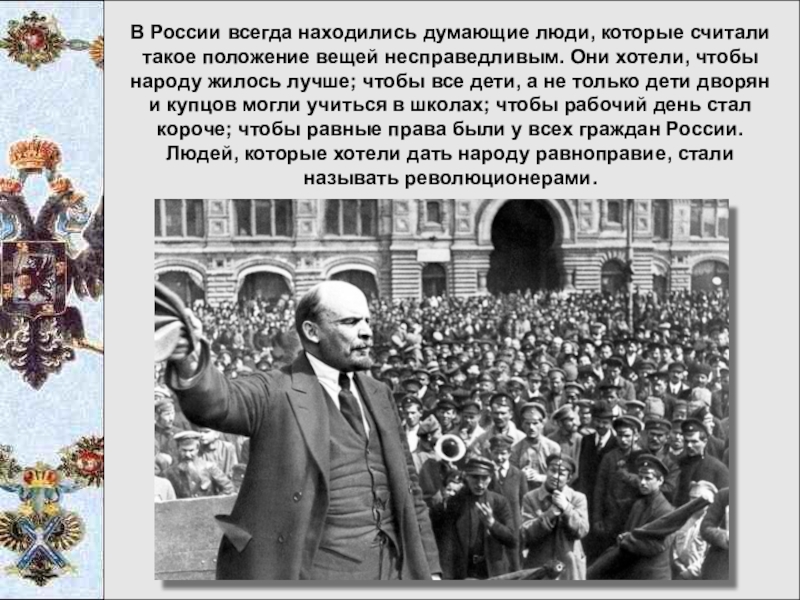 В России всегда находились думающие люди, которые считали такое положение вещей несправедливым. Они хотели, чтобы народу жилось лучше; чтобы все дети, а не только дети дворян и купцов могли учиться в школах; чтобы рабочий день стал короче; чтобы равные права были у всех граждан России. Людей, которые хотели дать народу равноправие, стали называть революционерами.